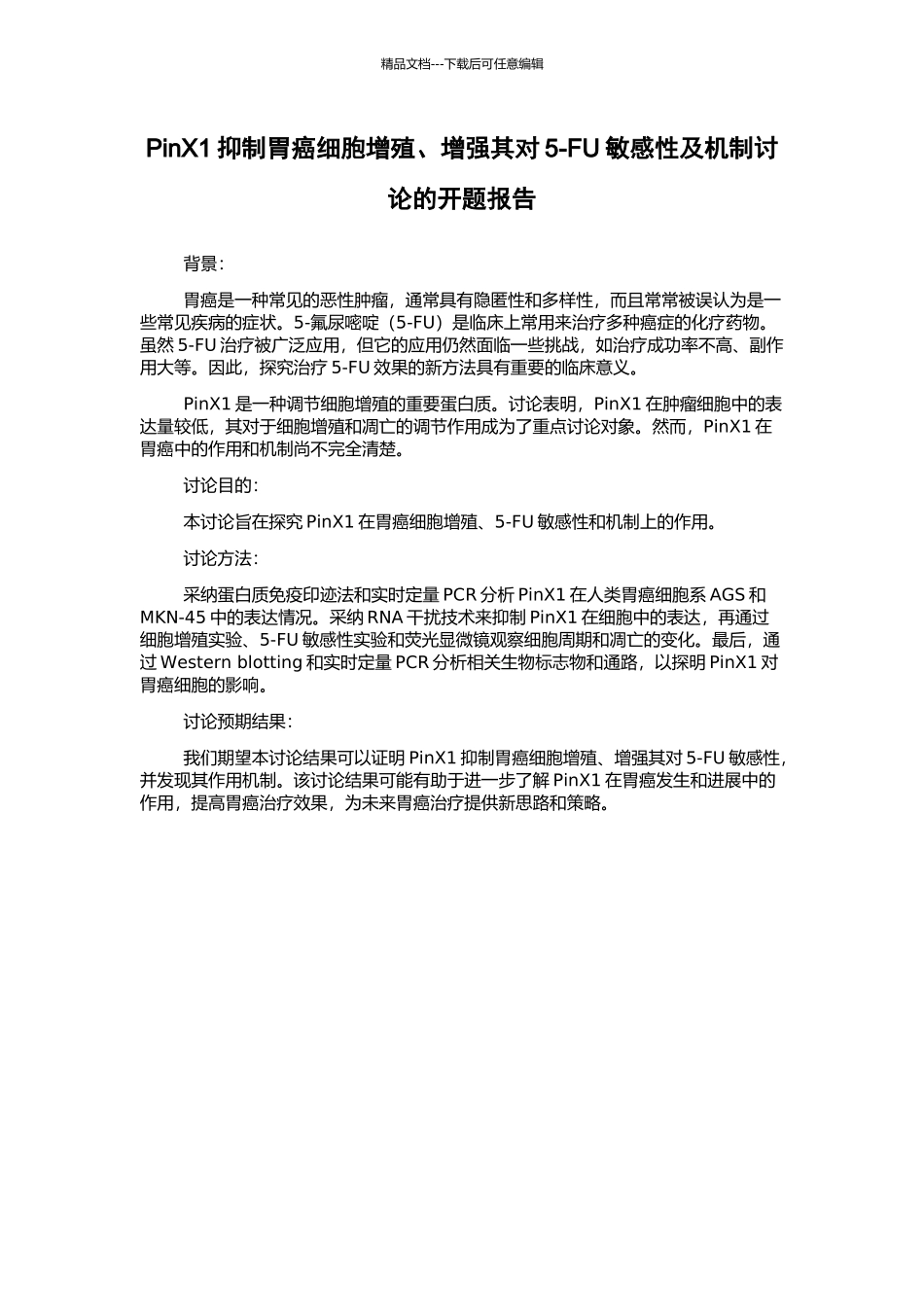 精品文档---下载后可任意编辑

PinX1 抑制胃癌细胞增殖、增强其对 5-FU 敏感性及机制讨论的开题报告

背景：

胃癌是一种常见的恶性肿瘤，通常具有隐匿性和多样性，而且常常被误认为是一些常见疾病的症状。5-氟尿嘧啶（5-FU）是临床上常用来治疗多种癌症的化疗药物。虽然 5-FU 治疗被广泛应用，但它的应用仍然面临一些挑战，如治疗成功率不高、副作用大等。因此，探究治疗 5-FU 效果的新方法具有重要的临床意义。

PinX1 是一种调节细胞增殖的重要蛋白质。讨论表明，PinX1 在肿瘤细胞中的表达量较低，其对于细胞增殖和凋亡的调节作用成为了重点讨论对象。然而，PinX1 在胃癌中的作用和机制尚不完全清楚。

讨论目的：

本讨论旨在探究 PinX1 在胃癌细胞增殖、5-FU 敏感性和机制上的作用。

讨论方法：

采纳蛋白质免疫印迹法和实时定量 PCR 分析 PinX1 在人类胃癌细胞系 AGS 和 MKN-45 中的表达情况。采纳 RNA 干扰技术来抑制 PinX1 在细胞中的表达，再通过细胞增殖实验、5-FU 敏感性实验和荧光显微镜观察细胞周期和凋亡的变化。最后，通过 Western blotting 和实时定量 PCR 分析相关生物标志物和通路，以探明 PinX1 对胃癌细胞的影响。

讨论预期结果：

我们期望本讨论结果可以证明 PinX1 抑制胃癌细胞增殖、增强其对 5-FU 敏感性，并发现其作用机制。该讨论结果可能有助于进一步了解 PinX1 在胃癌发生和进展中的作用，提高胃癌治疗效果，为未来胃癌治疗提供新思路和策略。